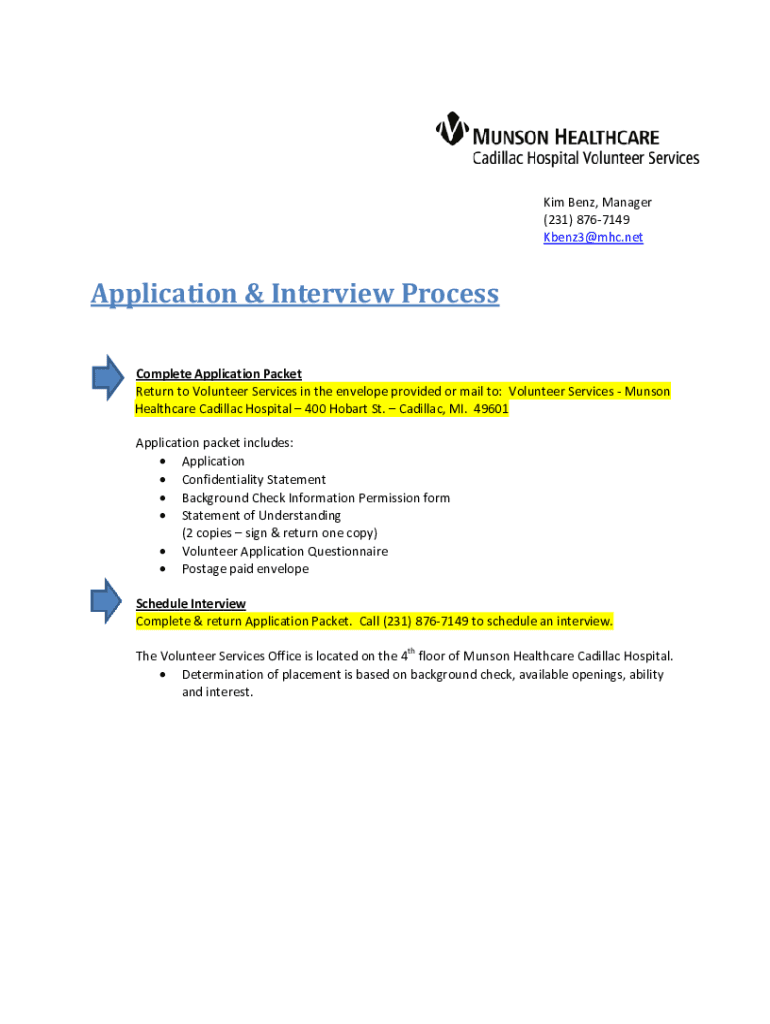 MUNSON HEALTHCARE
Cadillac Hospital Volunteer Services

Kim Benz, Manager
(231) 876-7149
Kbenz3@mhc.net

Application & Interview Process

Complete Application Packet
Return to Volunteer Services in the envelope provided or mail to: Volunteer Services - Munson Healthcare Cadillac Hospital – 400 Hobart St. – Cadillac, MI. 49601

Application packet includes:
• Application
• Confidentiality Statement
• Background Check Information Permission form
• Statement of Understanding (2 copies – sign & return one copy)
• Volunteer Application Questionnaire
• Postage paid envelope

Schedule Interview
Complete & return Application Packet. Call (231) 876-7149 to schedule an interview.

The Volunteer Services Office is located on the 4$^{th}$ floor of Munson Healthcare Cadillac Hospital.
• Determination of placement is based on background check, available openings, ability and interest.